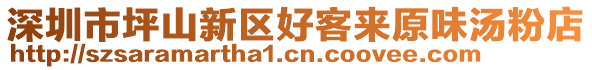 深圳市坪山新区好客来原味汤粉店
http://szsaramartha1.cn.coovee.com